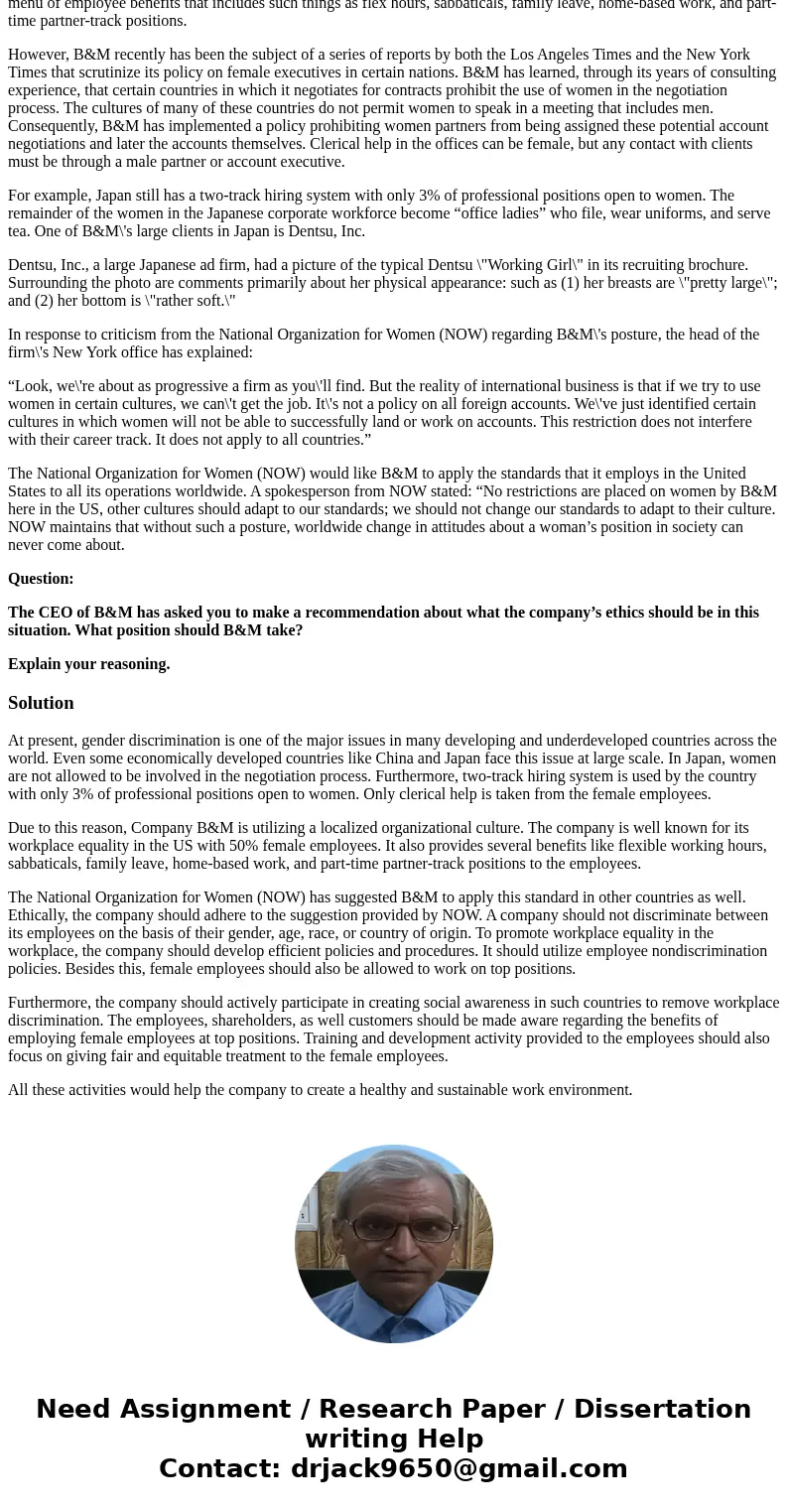 menu of employee benefits that includes such things as flex hours, sabbaticals, family leave, home-based work, and part-time partner-track positions.

However, B&M recently has been the subject of a series of reports by both the Los Angeles Times and the New York Times that scrutinize its policy on female executives in certain nations. B&M has learned, through its years of consulting experience, that certain countries in which it negotiates for contracts prohibit the use of women in the negotiation process. The cultures of many of these countries do not permit women to speak in a meeting that includes men. Consequently, B&M has implemented a policy prohibiting women partners from being assigned these potential account negotiations and later the accounts themselves. Clerical help in the offices can be female, but any contact with clients must be through a male partner or account executive.

For example, Japan still has a two-track hiring system with only 3% of professional positions open to women. The remainder of the women in the Japanese corporate workforce become “office ladies” who file, wear uniforms, and serve tea. One of B&M\'s large clients in Japan is Dentsu, Inc.

Dentsu, Inc., a large Japanese ad firm, had a picture of the typical Dentsu \"Working Girl\" in its recruiting brochure. Surrounding the photo are comments primarily about her physical appearance: such as (1) her breasts are \"pretty large\"; and (2) her bottom is \"rather soft.\"

In response to criticism from the National Organization for Women (NOW) regarding B&M\'s posture, the head of the firm\'s New York office has explained:

“Look, we\'re about as progressive a firm as you\'ll find. But the reality of international business is that if we try to use women in certain cultures, we can\'t get the job. It\'s not a policy on all foreign accounts. We\'ve just identified certain cultures in which women will not be able to successfully land or work on accounts. This restriction does not interfere with their career track. It does not apply to all countries.”

The National Organization for Women (NOW) would like B&M to apply the standards that it employs in the United States to all its operations worldwide. A spokesperson from NOW stated: “No restrictions are placed on women by B&M here in the US, other cultures should adapt to our standards; we should not change our standards to adapt to their culture. NOW maintains that without such a posture, worldwide change in attitudes about a woman’s position in society can never come about.

Question:

The CEO of B&M has asked you to make a recommendation about what the company’s ethics should be in this situation. What position should B&M take?

Explain your reasoning.

Solution

At present, gender discrimination is one of the major issues in many developing and underdeveloped countries across the world. Even some economically developed countries like China and Japan face this issue at large scale. In Japan, women are not allowed to be involved in the negotiation process. Furthermore, two-track hiring system is used by the country with only 3% of professional positions open to women. Only clerical help is taken from the female employees.

Due to this reason, Company B&M is utilizing a localized organizational culture. The company is well known for its workplace equality in the US with 50% female employees. It also provides several benefits like flexible working hours, sabbaticals, family leave, home-based work, and part-time partner-track positions to the employees.

The National Organization for Women (NOW) has suggested B&M to apply this standard in other countries as well. Ethically, the company should adhere to the suggestion provided by NOW. A company should not discriminate between its employees on the basis of their gender, age, race, or country of origin. To promote workplace equality in the workplace, the company should develop efficient policies and procedures. It should utilize employee nondiscrimination policies. Besides this, female employees should also be allowed to work on top positions.

Furthermore, the company should actively participate in creating social awareness in such countries to remove workplace discrimination. The employees, shareholders, as well customers should be made aware regarding the benefits of employing female employees at top positions. Training and development activity provided to the employees should also focus on giving fair and equitable treatment to the female employees.

All these activities would help the company to create a healthy and sustainable work environment.

Need Assignment / Research Paper / Dissertation writing Help
Contact: drjack9650@gmail.com